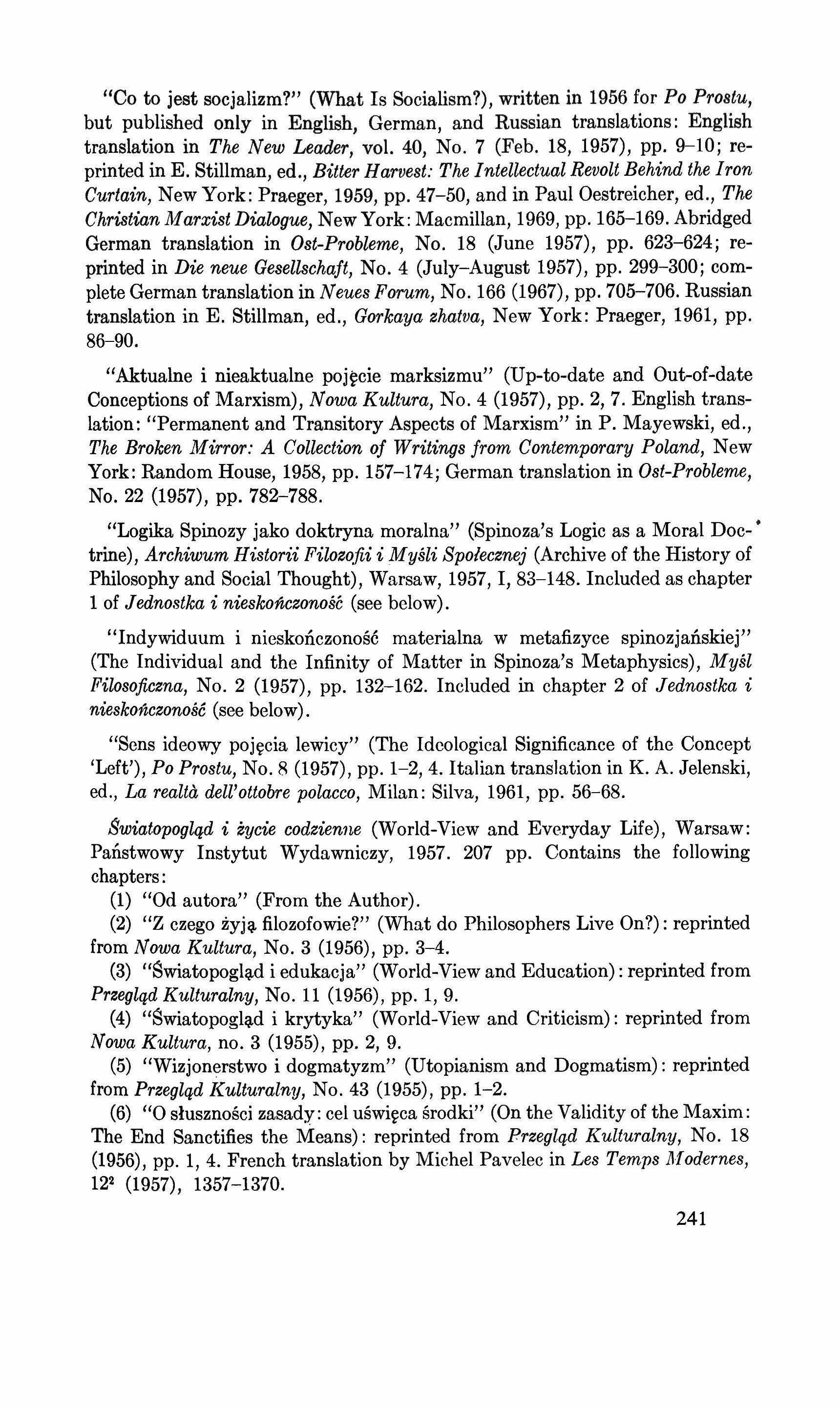 "Co to jest socjalizm?" (What Is Socialism?), written in 1956 for Po Prostu, but published only in English, German, and Russian translations: English translation in The New Leader, vol. 40, No. 7 (Feb. 18, 1957), pp. 9–10; reprinted in E. Stillman, ed., Bitter Harvest: The Intellectual Revolt Behind the Iron Curtain, New York: Praeger, 1959, pp. 47–50, and in Paul Oestreicher, ed., The Christian Marxist Dialogue, New York: Macmillan, 1969, pp. 165–169. Abridged German translation in Ost-Probleme, No. 18 (June 1957), pp. 623–624; reprinted in Die neue Gesellschaft, No. 4 (July–August 1957), pp. 299–300; complete German translation in Neues Forum, No. 166 (1967), pp. 705–706. Russian translation in E. Stillman, ed., Gorkaya zhatva, New York: Praeger, 1961, pp. 86–90.

"Aktualne i nieaktualne pojęcie marksizmu" (Up-to-date and Out-of-date Conceptions of Marxism), Nowa Kultura, No. 4 (1957), pp. 2, 7. English translation: "Permanent and Transitory Aspects of Marxism" in P. Mayewski, ed., The Broken Mirror: A Collection of Writings from Contemporary Poland, New York: Random House, 1958, pp. 157–174; German translation in Ost-Probleme, No. 22 (1957), pp. 782–788.

"Logika Spinozy jako doktryna moralna" (Spinoza's Logic as a Moral Doctrine), Archiwum Historii Filozofii i Myśli Społecznej (Archive of the History of Philosophy and Social Thought), Warsaw, 1957, I, 83–148. Included as chapter 1 of Jednostka i nieskończoność (see below).

"Indywiduum i nieskończoność materialna w metafizyce spinozjańskiej" (The Individual and the Infinity of Matter in Spinoza's Metaphysics), Myśl Filosoficzna, No. 2 (1957), pp. 132–162. Included in chapter 2 of Jednostka i nieskończoność (see below).

"Sens ideowy pojęcia lewicy" (The Ideological Significance of the Concept 'Left'), Po Prostu, No. 8 (1957), pp. 1–2, 4. Italian translation in K. A. Jelenski, ed., La realtà dell'ottobre polacco, Milan: Silva, 1961, pp. 56–68.

Światopogląd i życie codzienne (World-View and Everyday Life), Warsaw: Państwowy Instytut Wydawniczy, 1957. 207 pp. Contains the following chapters:
(1) "Od autora" (From the Author).
(2) "Z czego żyją filozofowie?" (What do Philosophers Live On?): reprinted from Nowa Kultura, No. 3 (1956), pp. 3–4.
(3) "Światopogląd i edukacja" (World-View and Education): reprinted from Przegląd Kulturalny, No. 11 (1956), pp. 1, 9.
(4) "Światopogląd i krytyka" (World-View and Criticism): reprinted from Nowa Kultura, no. 3 (1955), pp. 2, 9.
(5) "Wizjonerstwo i dogmatyzm" (Utopianism and Dogmatism): reprinted from Przegląd Kulturalny, No. 43 (1955), pp. 1–2.
(6) "O słuszności zasady: cel uświęca środki" (On the Validity of the Maxim: The End Sanctifies the Means): reprinted from Przegląd Kulturalny, No. 18 (1956), pp. 1, 4. French translation by Michel Pavelec in Les Temps Modernes, $12^2$ (1957), 1357–1370.

241